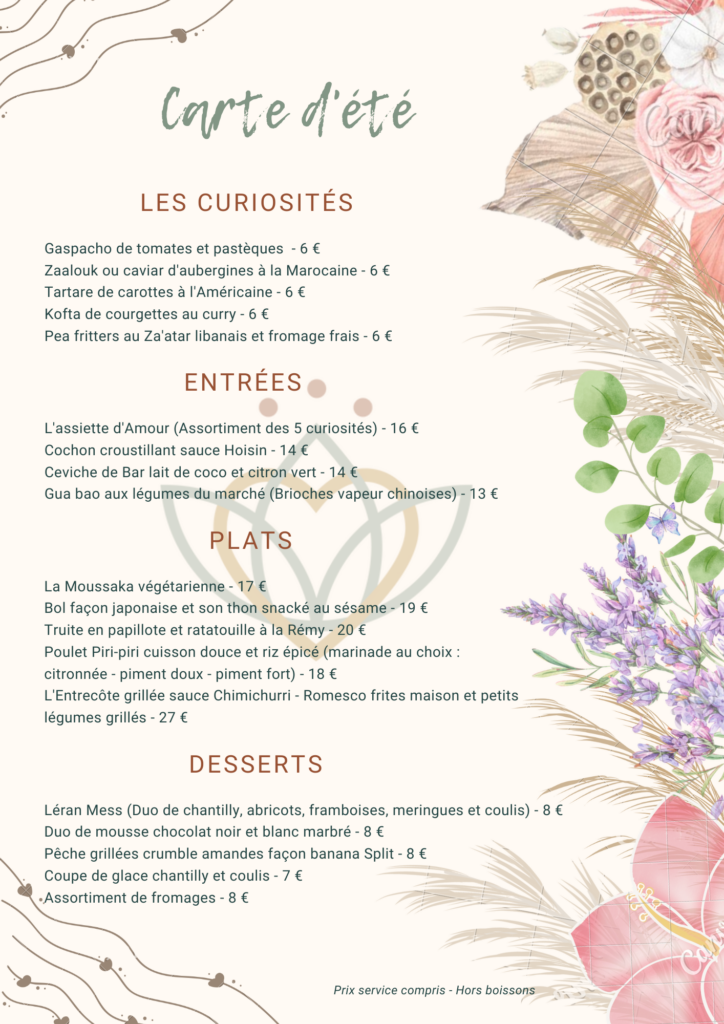 Carte d'été

LES CURIOSITÉS

Gaspacho de tomates et pastèques - 6 €
Zaalouk ou caviar d'aubergines à la Marocaine - 6 €
Tartare de carottes à l'Américaine - 6 €
Kofta de courgettes au curry - 6 €
Pea fritters au Za'atar libanais et fromage frais - 6 €

ENTRÉES

L'assiette d'Amour (Assortiment des 5 curiosités) - 16 €
Cochon croustillant sauce Hoisin - 14 €
Ceviche de Bar lait de coco et citron vert - 14 €
Gua bao aux légumes du marché (Brioches vapeur chinoises) - 13 €

PLATS

La Moussaka végétarienne - 17 €
Bol façon japonaise et son thon snacké au sésame - 19 €
Truite en papillote et ratatouille à la Rémy - 20 €
Poulet Piri-piri cuisson douce et riz épicé (marinade au choix : citronnée - piment doux - piment fort) - 18 €
L'Entrecôte grillée sauce Chimichurri - Romesco frites maison et petits légumes grillés - 27 €

DESSERTS

Léran Mess (Duo de chantilly, abricots, framboises, meringues et coulis) - 8 €
Duo de mousse chocolat noir et blanc marbré - 8 €
Pêche grillées crumble amandes façon banana Split - 8 €
Coupe de glace chantilly et coulis - 7 €
Assortiment de fromages - 8 €

Prix service compris - Hors boissons